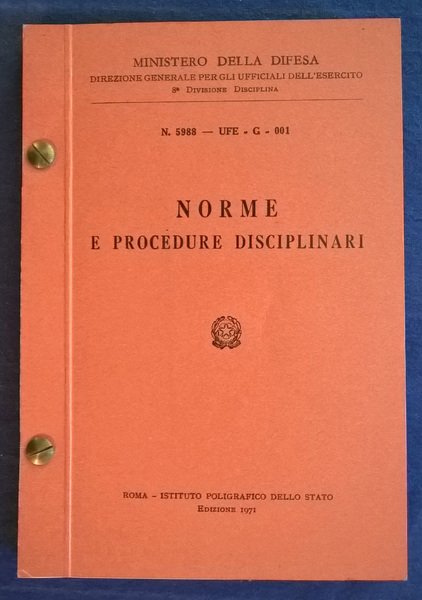 MINISTERO DELLA DIFESA
DIREZIONE GENERALE PER GLI UFFICIALI DELL'ESERCITO
8ª DIVISIONE DISCIPLINA

N. 5988 — UFE - G - 001

NORME
E PROCEDURE DISCIPLINARI

ROMA - ISTITUTO POLIGRAFICO DELLO STATO
EDIZIONE 1971